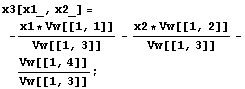 x3[x1_, x2_] =
$-\frac{x1 * Vw[[1, 1]]}{Vw[[1, 3]]} - \frac{x2 * Vw[[1, 2]]}{Vw[[1, 3]]} - \frac{Vw[[1, 4]]}{Vw[[1, 3]]}$;